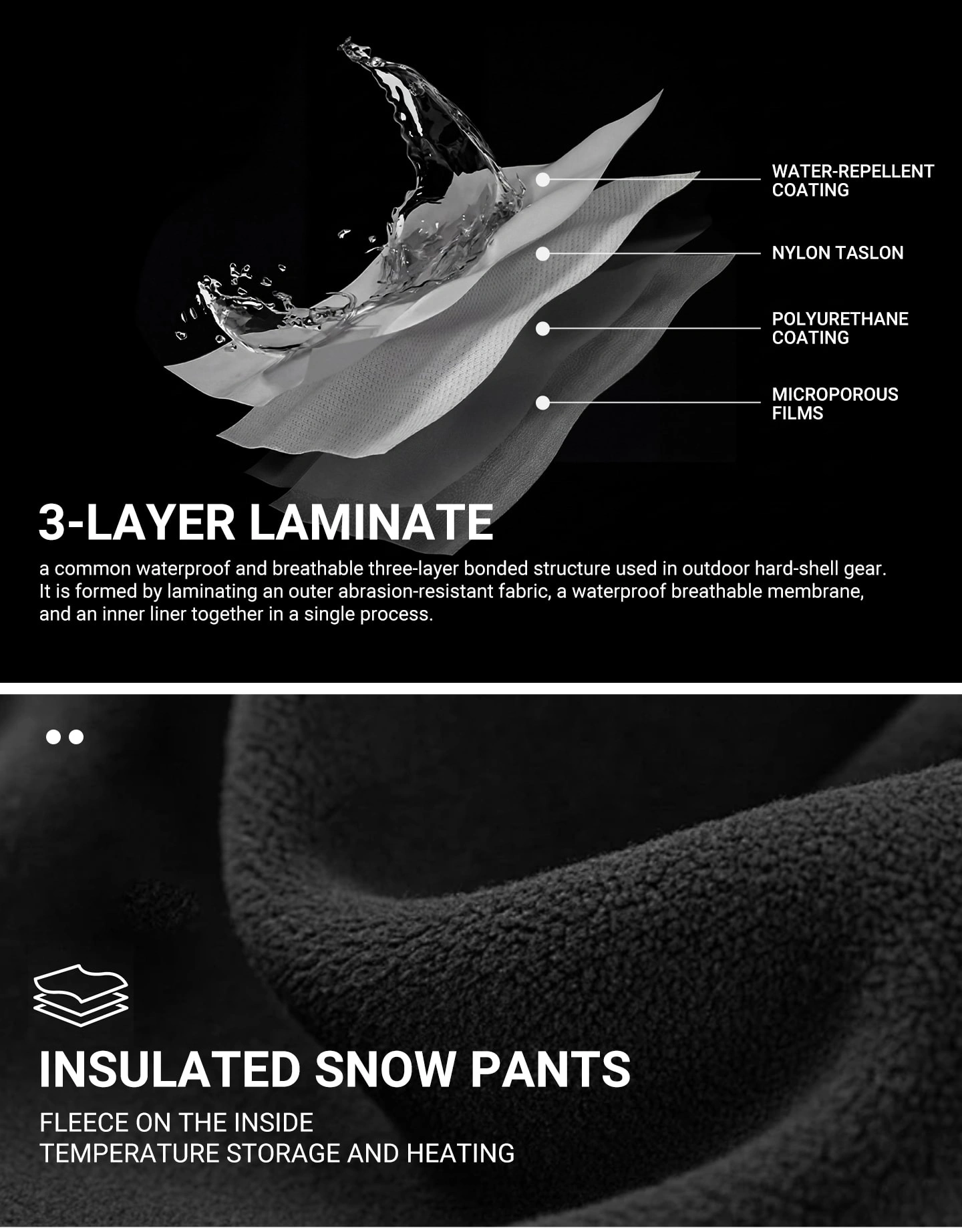 WATER-REPELLENT
COATING

NYLON TASLON

POLYURETHANE
COATING

MICROPOROUS
FILMS

3-LAYER LAMINATE

a common waterproof and breathable three-layer bonded structure used in outdoor hard-shell gear. It is formed by laminating an outer abrasion-resistant fabric, a waterproof breathable membrane, and an inner liner together in a single process.

INSULATED SNOW PANTS

FLEECE ON THE INSIDE
TEMPERATURE STORAGE AND HEATING